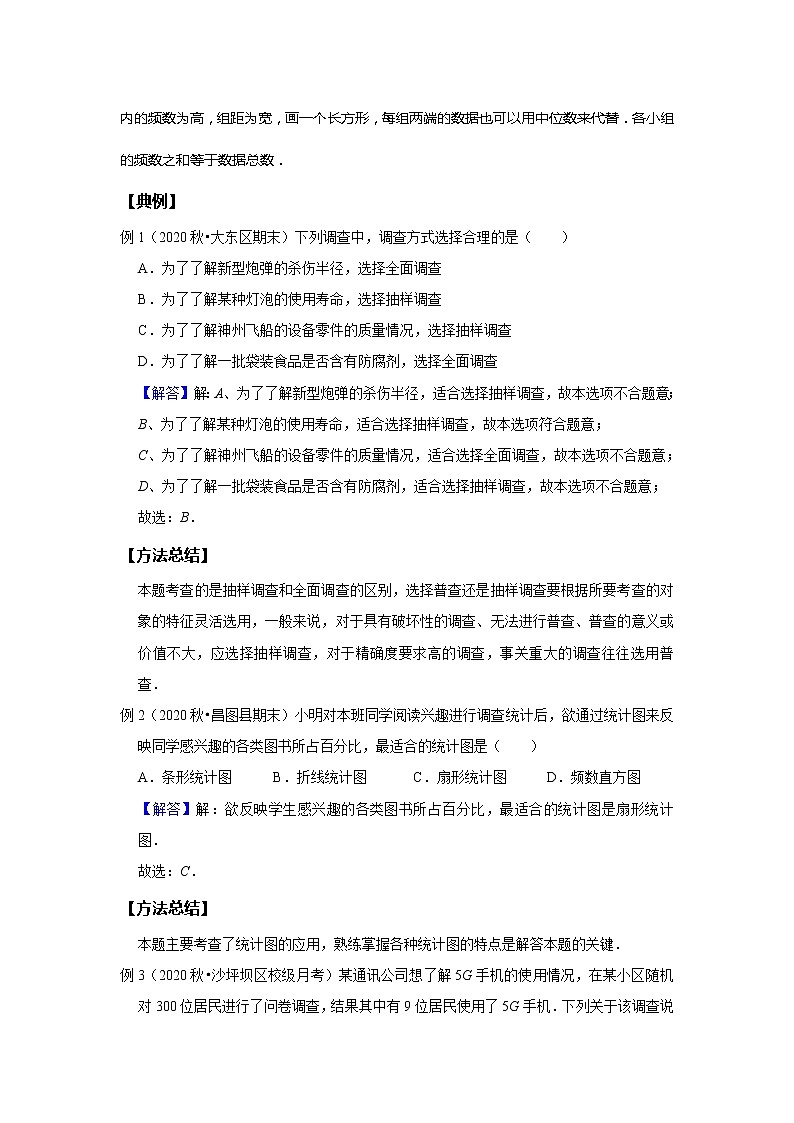 内的频数为高，组距为宽，画一个长方形，每组两端的数据也可以用中位数来代替．各小组的频数之和等于数据总数．

【典例】

例 1（2020 秋•大东区期末）下列调查中，调查方式选择合理的是（　　）

A．为了了解新型炮弹的杀伤半径，选择全面调查

B．为了了解某种灯泡的使用寿命，选择抽样调查

C．为了了解神州飞船的设备零件的质量情况，选择抽样调查

D．为了了解一批袋装食品是否含有防腐剂，选择全面调查

【解答】解：$A$、为了了解新型炮弹的杀伤半径，适合选择抽样调查，故本选项不合题意；

$B$、为了了解某种灯泡的使用寿命，适合选择抽样调查，故本选项符合题意；

$C$、为了了解神州飞船的设备零件的质量情况，适合选择全面调查，故本选项不合题意；

$D$、为了了解一批袋装食品是否含有防腐剂，适合选择抽样调查，故本选项不合题意；

故选：$B$．

【方法总结】

本题考查的是抽样调查和全面调查的区别，选择普查还是抽样调查要根据所要考查的对象的特征灵活选用，一般来说，对于具有破坏性的调查、无法进行普查、普查的意义或价值不大，应选择抽样调查，对于精确度要求高的调查，事关重大的调查往往选用普查．

例 2（2020 秋•昌图县期末）小明对本班同学阅读兴趣进行调查统计后，欲通过统计图来反映同学感兴趣的各类图书所占百分比，最适合的统计图是（　　）

A．条形统计图　　B．折线统计图　　C．扇形统计图　　D．频数直方图

【解答】解：欲反映学生感兴趣的各类图书所占百分比，最适合的统计图是扇形统计图．

故选：$C$．

【方法总结】

本题主要考查了统计图的应用，熟练掌握各种统计图的特点是解答本题的关键．

例 3（2020 秋•沙坪坝区校级月考）某通讯公司想了解 $5G$ 手机的使用情况，在某小区随机对 300 位居民进行了问卷调查，结果其中有 9 位居民使用了 $5G$ 手机．下列关于该调查说